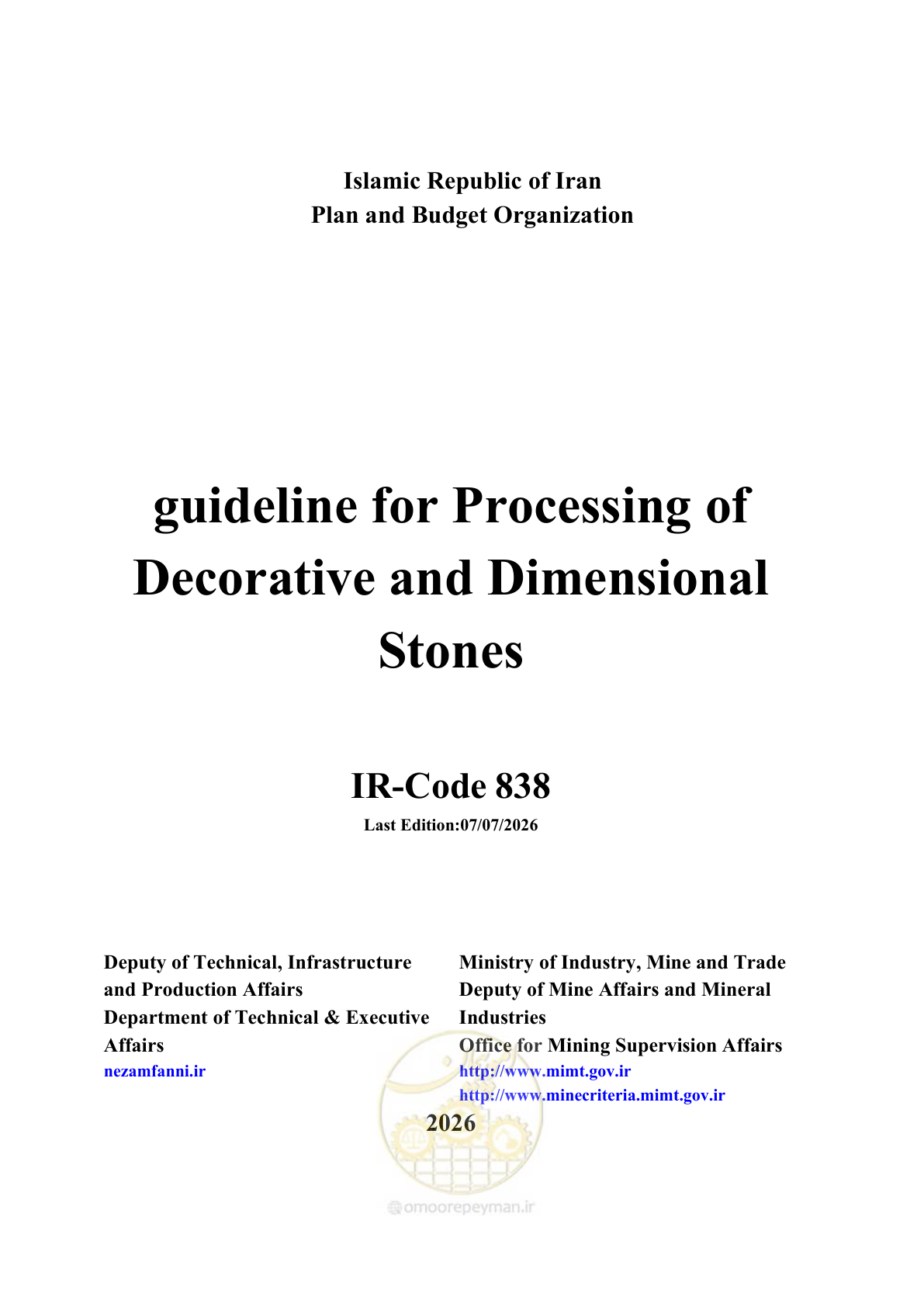 Islamic Republic of Iran
Plan and Budget Organization

guideline for Processing of Decorative and Dimensional Stones

IR-Code 838
Last Edition:07/07/2026

Deputy of Technical, Infrastructure and Production Affairs
Department of Technical & Executive Affairs
nezamfanni.ir

Ministry of Industry, Mine and Trade
Deputy of Mine Affairs and Mineral Industries
Office for Mining Supervision Affairs
http://www.mimt.gov.ir
http://www.minecriteria.mimt.gov.ir

2026

omoorepeyman.ir